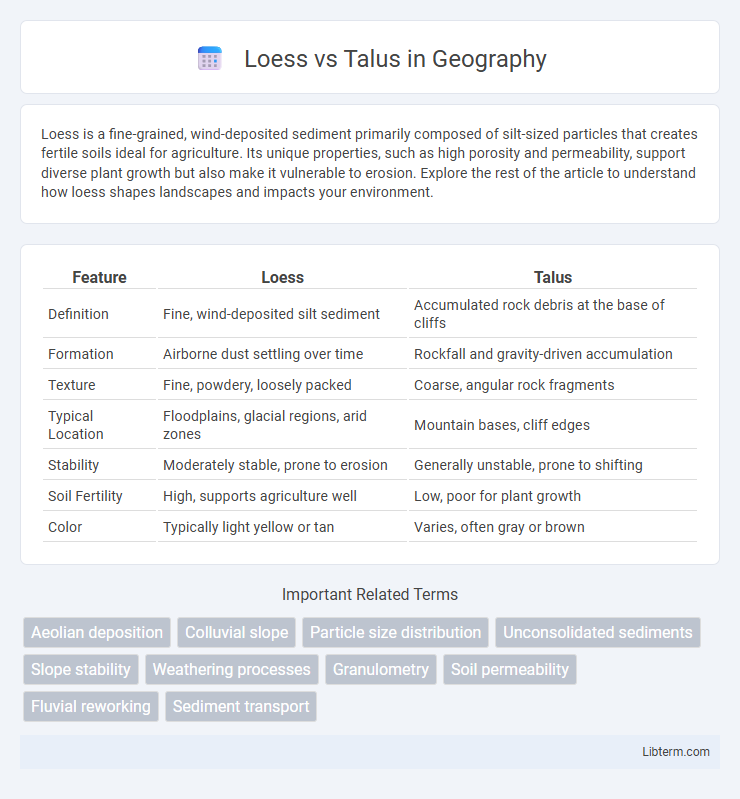 Loess vs Talus in Geography

Loess is a fine-grained, wind-deposited sediment primarily composed of silt-sized particles that creates fertile soils ideal for agriculture. Its unique properties, such as high porosity and permeability, support diverse plant growth but also make it vulnerable to erosion. Explore the rest of the article to understand how loess shapes landscapes and impacts your environment.

| Feature | Loess | Talus |
|---|---|---|
| Definition | Fine, wind-deposited silt sediment | Accumulated rock debris at the base of cliffs |
| Formation | Airborne dust settling over time | Rockfall and gravity-driven accumulation |
| Texture | Fine, powdery, loosely packed | Coarse, angular rock fragments |
| Typical Location | Floodplains, glacial regions, arid zones | Mountain bases, cliff edges |
| Stability | Moderately stable, prone to erosion | Generally unstable, prone to shifting |
| Soil Fertility | High, supports agriculture well | Low, poor for plant growth |
| Color | Typically light yellow or tan | Varies, often gray or brown |

Important Related Terms

Aeolian deposition
Colluvial slope
Particle size distribution
Unconsolidated sediments
Slope stability
Weathering processes
Granulometry
Soil permeability
Fluvial reworking
Sediment transport

Libterm.com